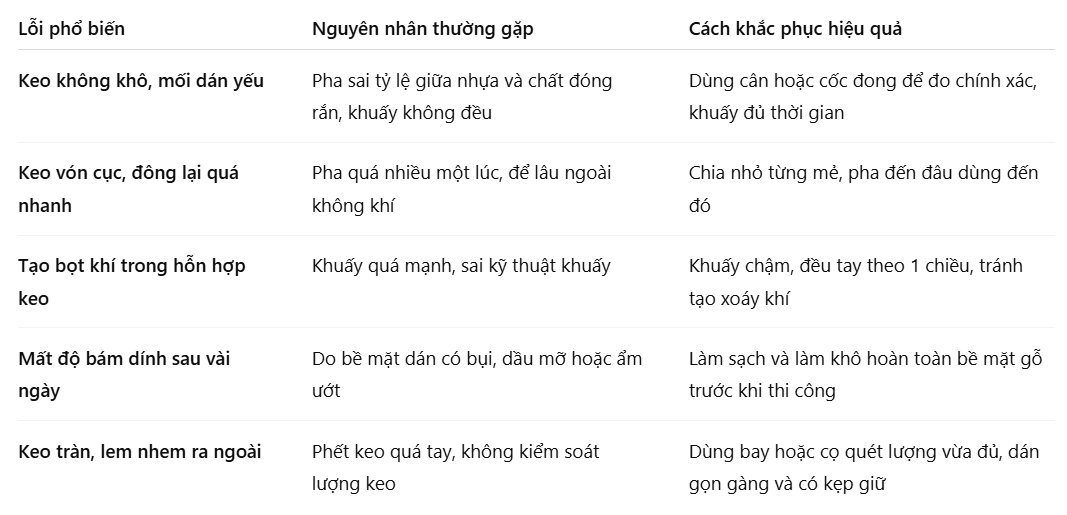 | Lỗi phổ biến | Nguyên nhân thường gặp | Cách khắc phục hiệu quả |
|---|---|---|
| Keo không khô, mối dán yếu | Pha sai tỷ lệ giữa nhựa và chất đóng rắn, khuấy không đều | Dùng cân hoặc cốc đong để đo chính xác, khuấy đủ thời gian |
| Keo vón cục, đông lại quá nhanh | Pha quá nhiều một lúc, để lâu ngoài không khí | Chia nhỏ từng mẻ, pha đến đâu dùng đến đó |
| Tạo bọt khí trong hỗn hợp keo | Khuấy quá mạnh, sai kỹ thuật khuấy | Khuấy chậm, đều tay theo 1 chiều, tránh tạo xoáy khí |
| Mất độ bám dính sau vài ngày | Do bề mặt dán có bụi, dầu mỡ hoặc ẩm ướt | Làm sạch và làm khô hoàn toàn bề mặt gỗ trước khi thi công |
| Keo tràn, lem nhem ra ngoài | Phết keo quá tay, không kiểm soát lượng keo | Dùng bay hoặc cọ quét lượng vừa đủ, dán gọn gàng và có kẹp giữ |